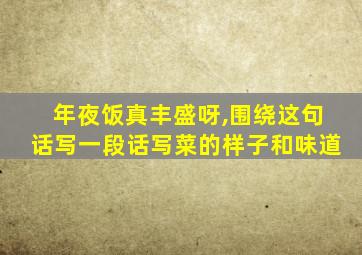 年夜饭真丰盛呀,围绕这句话写一段话写菜的样子和味道